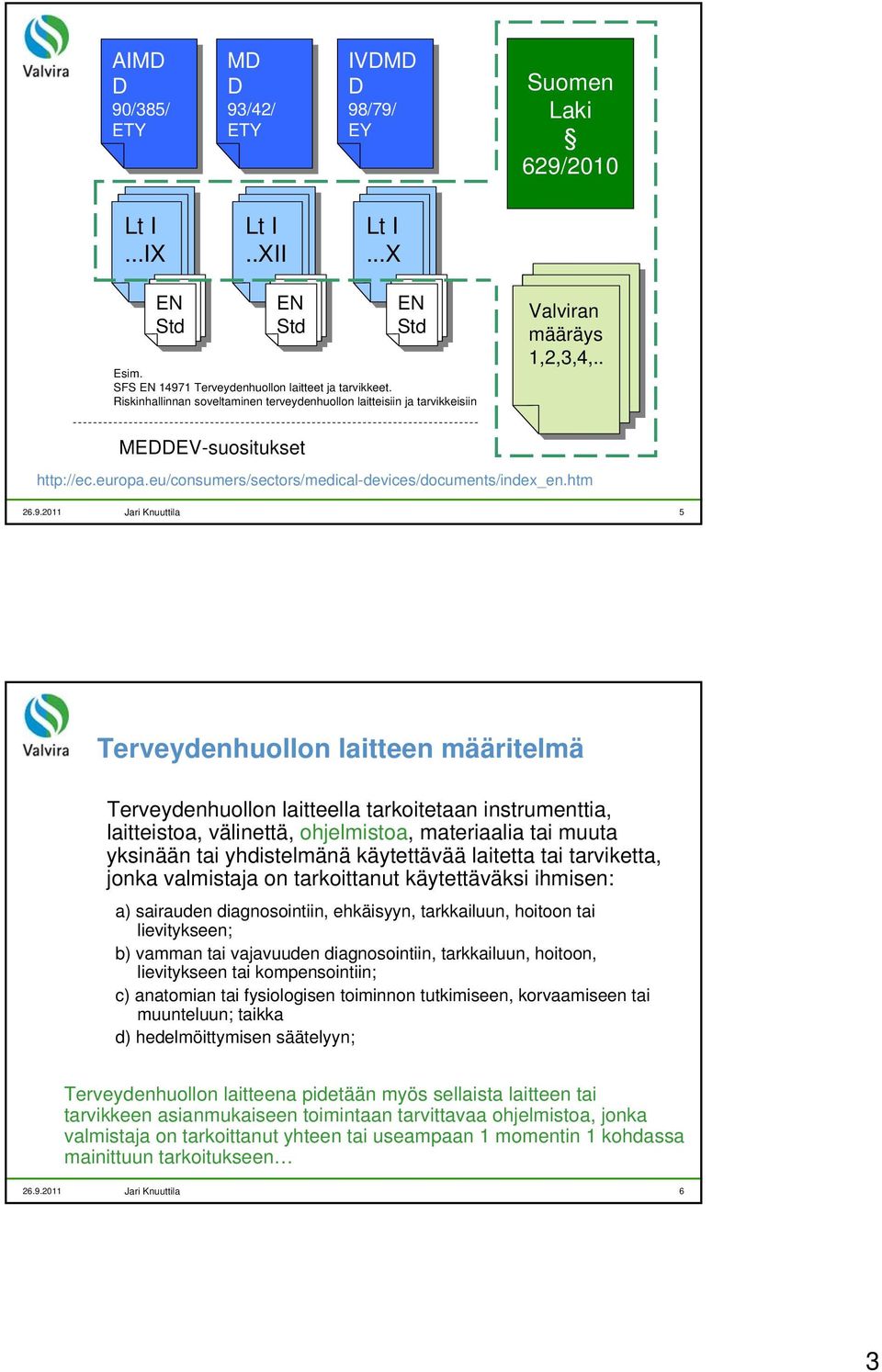 Valvira

AIMD D 90/385/ ETY

MD D 93/42/ ETY

IVDMD D 98/79/ EY

Suomen Laki § 629/2010

Lt I ...IX

Lt I ..XII

Lt I ...X

EN Std

EN Std

EN Std

Valviran määräys 1,2,3,4,..

Esim.
SFS EN 14971 Terveydenhuollon laitteet ja tarvikkeet.
Riskinhallinnan soveltaminen terveydenhuollon laitteisiin ja tarvikkeisiin

MEDDEV-suositukset

http://ec.europa.eu/consumers/sectors/medical-devices/documents/index_en.htm

26.9.2011 Jari Knuuttila 5

Valvira

Terveydenhuollon laitteen määritelmä

Terveydenhuollon laitteella tarkoitetaan instrumenttia, laitteistoa, välinettä, ohjelmistoa, materiaalia tai muuta yksinään tai yhdistelmänä käytettävää laitetta tai tarviketta, jonka valmistaja on tarkoittanut käytettäväksi ihmisen:

a) sairauden diagnosointiin, ehkäisyyn, tarkkailuun, hoitoon tai lievitykseen;
b) vamman tai vajavuuden diagnosointiin, tarkkailuun, hoitoon, lievitykseen tai kompensointiin;
c) anatomian tai fysiologisen toiminnon tutkimiseen, korvaamiseen tai muunteluun; taikka
d) hedelmöittymisen säätelyyn;

Terveydenhuollon laitteena pidetään myös sellaista laitteen tai tarvikkeen asianmukaiseen toimintaan tarvittavaa ohjelmistoa, jonka valmistaja on tarkoittanut yhteen tai useampaan 1 momentin 1 kohdassa mainittuun tarkoitukseen…

26.9.2011 Jari Knuuttila 6

3